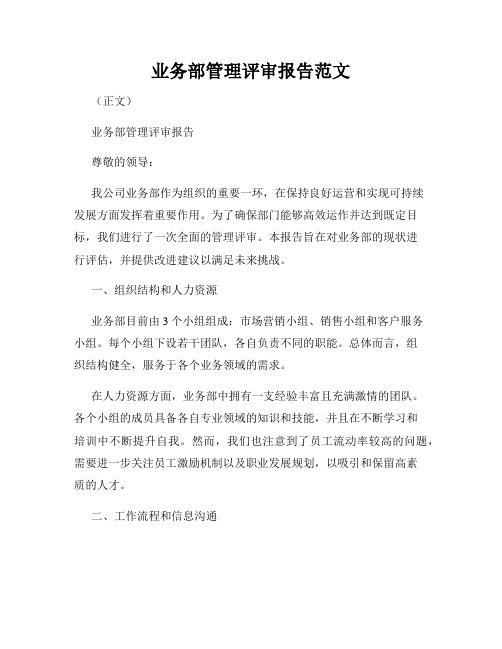 业务部管理评审报告范文

（正文）

业务部管理评审报告

尊敬的领导：

我公司业务部作为组织的重要一环，在保持良好运营和实现可持续发展方面发挥着重要作用。为了确保部门能够高效运作并达到既定目标，我们进行了一次全面的管理评审。本报告旨在对业务部的现状进行评估，并提供改进建议以满足未来挑战。

一、组织结构和人力资源

业务部目前由 3 个小组组成：市场营销小组、销售小组和客户服务小组。每个小组下设若干团队，各自负责不同的职能。总体而言，组织结构健全，服务于各个业务领域的需求。

在人力资源方面，业务部中拥有一支经验丰富且充满激情的团队。各个小组的成员具备各自专业领域的知识和技能，并且在不断学习和培训中不断提升自我。然而，我们也注意到了员工流动率较高的问题，需要进一步关注员工激励机制以及职业发展规划，以吸引和保留高素质的人才。

二、工作流程和信息沟通